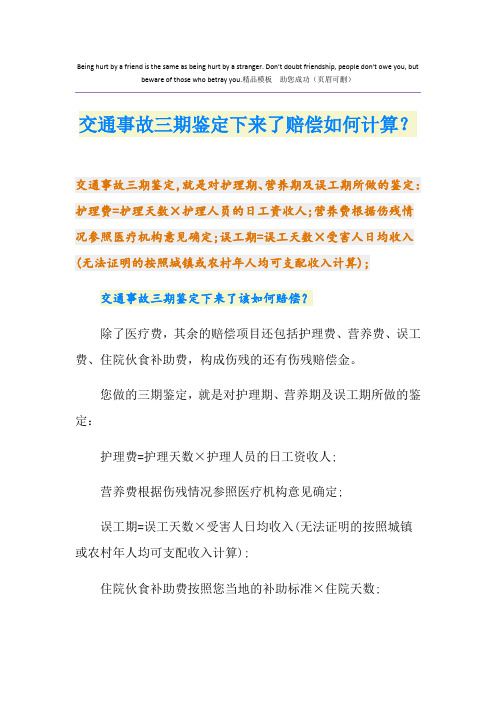 Being hurt by a friend is the same as being hurt by a stranger. Don't doubt friendship, people don't owe you, but beware of those who betray you.精品模板 助您成功（页眉可删）

交通事故三期鉴定下来了赔偿如何计算？

交通事故三期鉴定，就是对护理期、营养期及误工期所做的鉴定：护理费=护理天数×护理人员的日工资收人；营养费根据伤残情况参照医疗机构意见确定；误工期=误工天数×受害人日均收入（无法证明的按照城镇或农村年人均可支配收入计算）；

交通事故三期鉴定下来了该如何赔偿？

除了医疗费，其余的赔偿项目还包括护理费、营养费、误工费、住院伙食补助费，构成伤残的还有伤残赔偿金。

您做的三期鉴定，就是对护理期、营养期及误工期所做的鉴定：

护理费=护理天数×护理人员的日工资收人；

营养费根据伤残情况参照医疗机构意见确定；

误工期=误工天数×受害人日均收入（无法证明的按照城镇或农村年人均可支配收入计算）；

住院伙食补助费按照您当地的补助标准×住院天数；